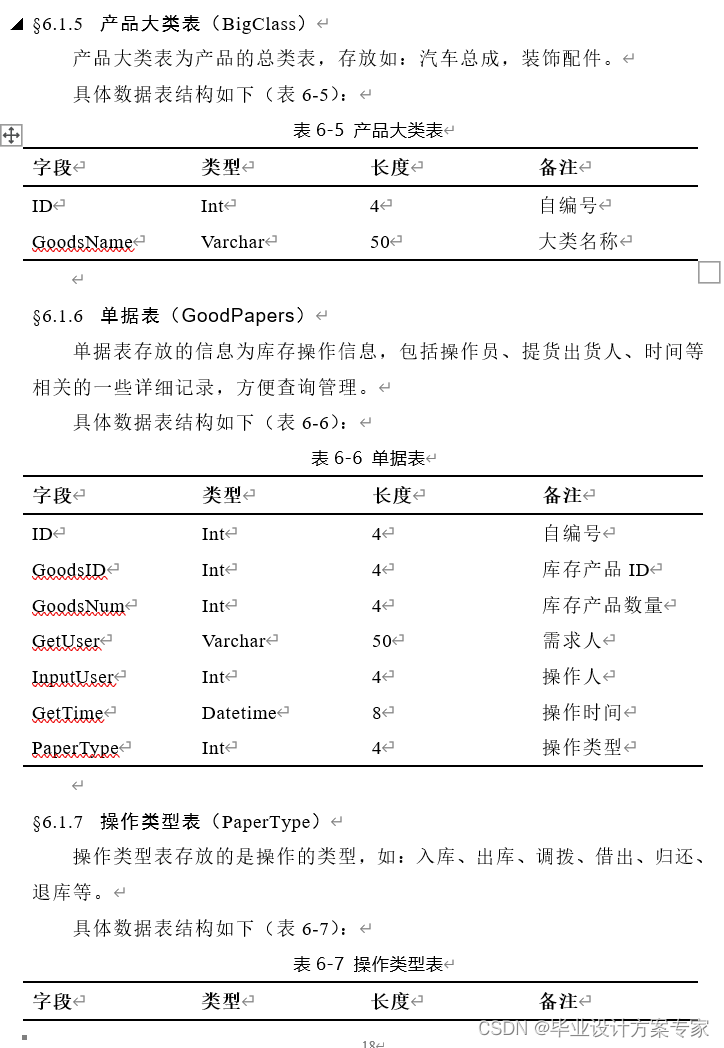 §6.1.5 产品大类表（BigClass）

产品大类表为产品的总类表，存放如：汽车总成，装饰配件。

具体数据表结构如下（表 6-5）：

表 6-5 产品大类表

| 字段 | 类型 | 长度 | 备注 |
|---|---|---|---|
| ID | Int | 4 | 自编号 |
| GoodsName | Varchar | 50 | 大类名称 |

§6.1.6 单据表（GoodPapers）

单据表存放的信息为库存操作信息，包括操作员、提货出货人、时间等相关的一些详细记录，方便查询管理。

具体数据表结构如下（表 6-6）：

表 6-6 单据表

| 字段 | 类型 | 长度 | 备注 |
|---|---|---|---|
| ID | Int | 4 | 自编号 |
| GoodsID | Int | 4 | 库存产品 ID |
| GoodsNum | Int | 4 | 库存产品数量 |
| GetUser | Varchar | 50 | 需求人 |
| InputUser | Int | 4 | 操作人 |
| GetTime | Datetime | 8 | 操作时间 |
| PaperType | Int | 4 | 操作类型 |

§6.1.7 操作类型表（PaperType）

操作类型表存放的是操作的类型，如：入库、出库、调拨、借出、归还、退库等。

具体数据表结构如下（表 6-7）：

表 6-7 操作类型表

| 字段 | 类型 | 长度 | 备注 |
|---|---|---|---|

18

CSDN @毕业设计方案专家